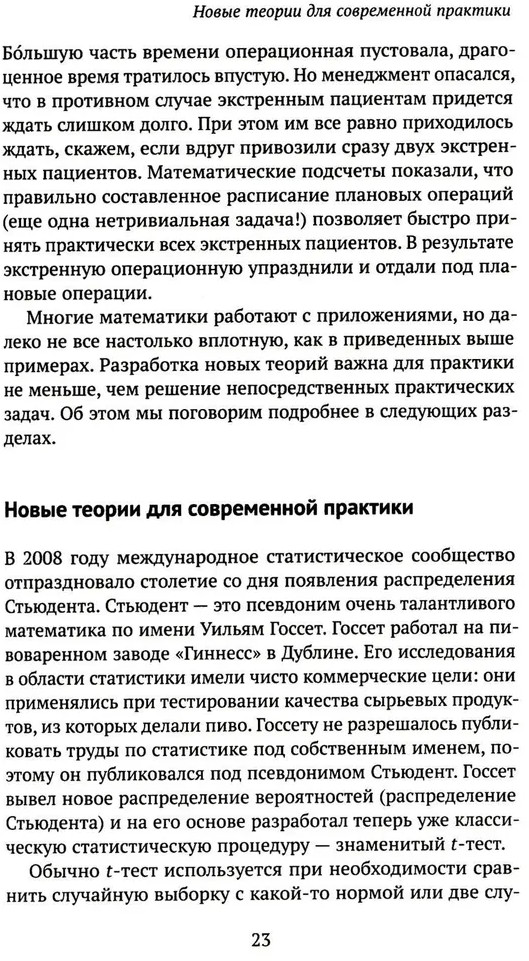 Новые теории для современной практики

Бо́льшую часть времени операционная пустовала, драгоценное время тратилось впустую. Но менеджмент опасался, что в противном случае экстренным пациентам придется ждать слишком долго. При этом им все равно приходилось ждать, скажем, если вдруг привозили сразу двух экстренных пациентов. Математические подсчеты показали, что правильно составленное расписание плановых операций (еще одна нетривиальная задача!) позволяет быстро принять практически всех экстренных пациентов. В результате экстренную операционную упразднили и отдали под плановые операции.

Многие математики работают с приложениями, но далеко не все настолько вплотную, как в приведенных выше примерах. Разработка новых теорий важна для практики не меньше, чем решение непосредственных практических задач. Об этом мы поговорим подробнее в следующих разделах.

Новые теории для современной практики

В 2008 году международное статистическое сообщество отпраздновало столетие со дня появления распределения Стьюдента. Стьюдент — это псевдоним очень талантливого математика по имени Уильям Госсет. Госсет работал на пивоваренном заводе «Гиннесс» в Дублине. Его исследования в области статистики имели чисто коммерческие цели: они применялись при тестировании качества сырьевых продуктов, из которых делали пиво. Госсету не разрешалось публиковать труды по статистике под собственным именем, поэтому он публиковался под псевдонимом Стьюдент. Госсет вывел новое распределение вероятностей (распределение Стьюдента) и на его основе разработал теперь уже классическую статистическую процедуру — знаменитый $t$-тест.

Обычно $t$-тест используется при необходимости сравнить случайную выборку с какой-то нормой или две слу-

23